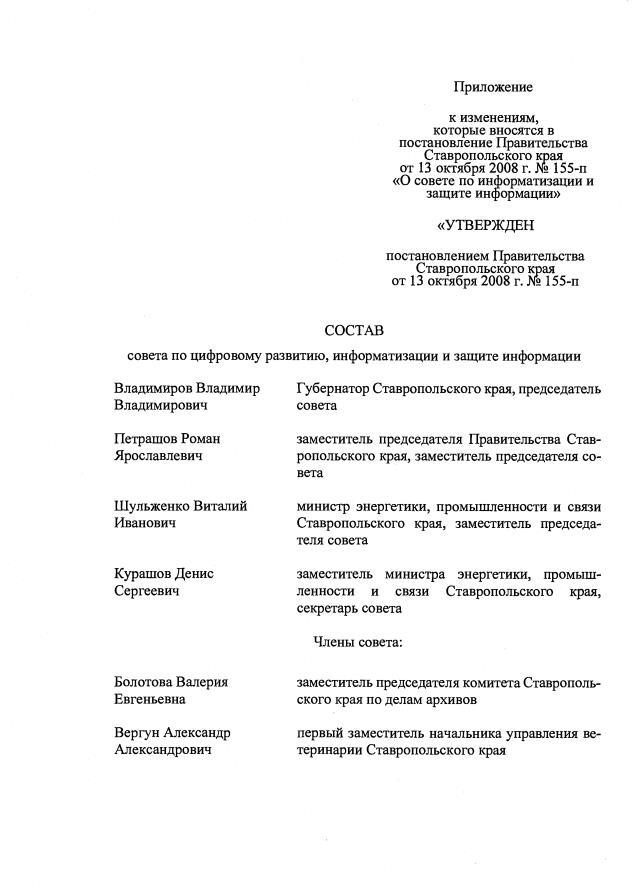 Приложение

к изменениям, которые вносятся в постановление Правительства Ставропольского края от 13 октября 2008 г. № 155-п «О совете по информатизации и защите информации»

«УТВЕРЖДЕН

постановлением Правительства Ставропольского края от 13 октября 2008 г. № 155-п

СОСТАВ

совета по цифровому развитию, информатизации и защите информации

| | |
|---|---|
| Владимиров Владимир Владимирович | Губернатор Ставропольского края, председатель совета |
| Петрашов Роман Ярославлевич | заместитель председателя Правительства Ставропольского края, заместитель председателя совета |
| Шульженко Виталий Иванович | министр энергетики, промышленности и связи Ставропольского края, заместитель председателя совета |
| Курашов Денис Сергеевич | заместитель министра энергетики, промышленности и связи Ставропольского края, секретарь совета |

Члены совета:

| | |
|---|---|
| Болотова Валерия Евгеньевна | заместитель председателя комитета Ставропольского края по делам архивов |
| Вергун Александр Александрович | первый заместитель начальника управления ветеринарии Ставропольского края |